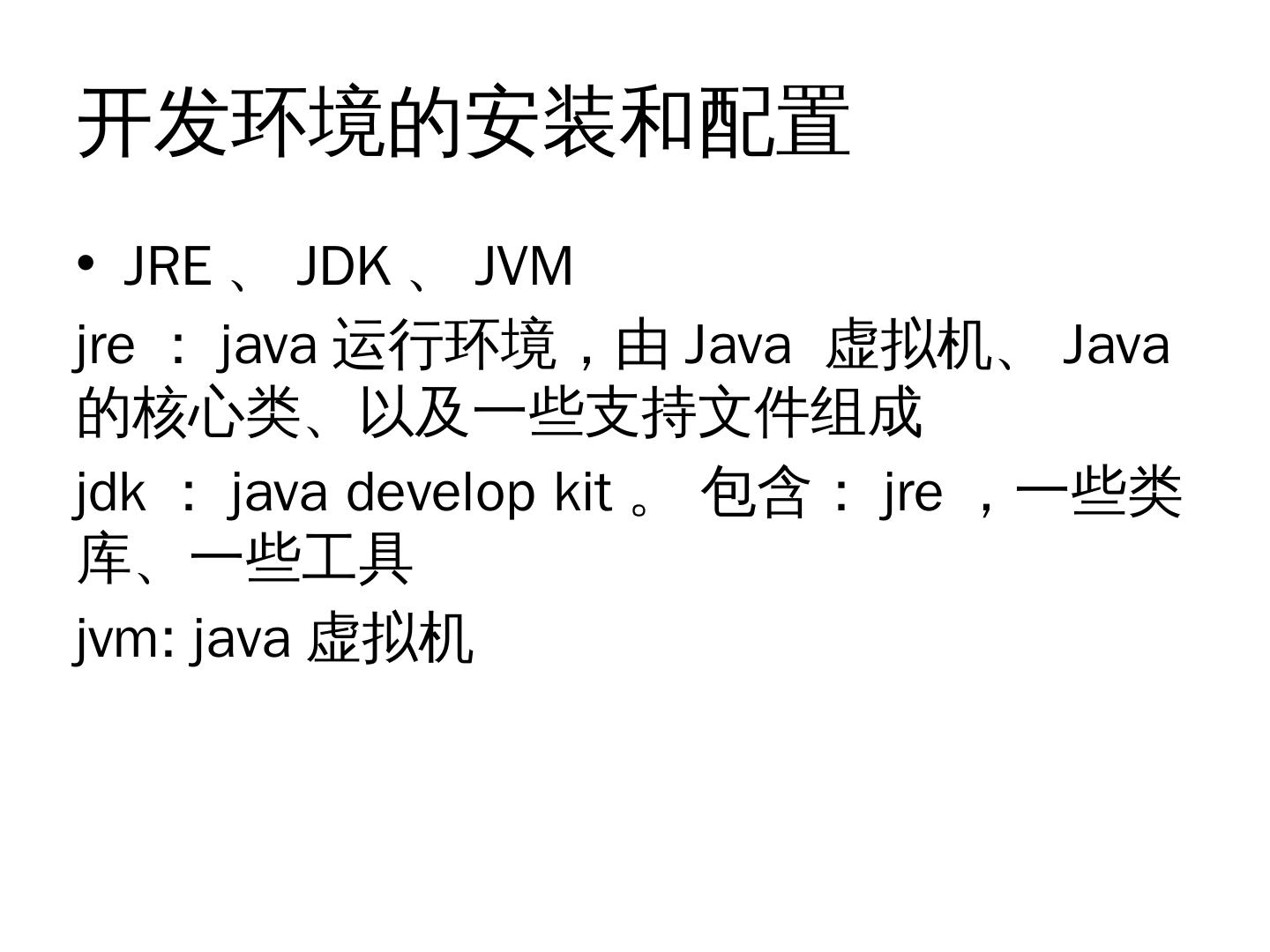 开发环境的安装和配置

• JRE、JDK、JVM

jre：java运行环境，由Java虚拟机、Java的核心类、以及一些支持文件组成

jdk：java develop kit。包含：jre，一些类库、一些工具

jvm: java虚拟机